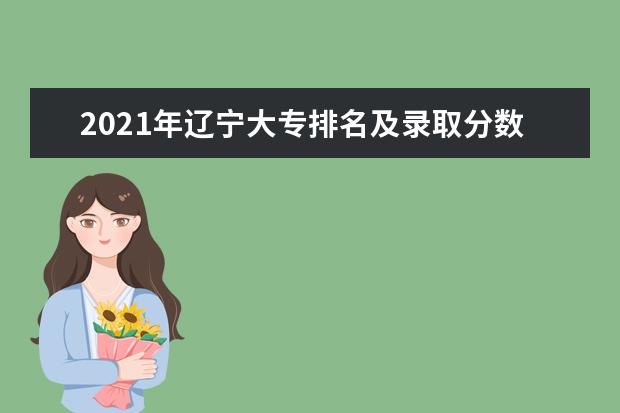 2021年辽宁大专排名及录取分数